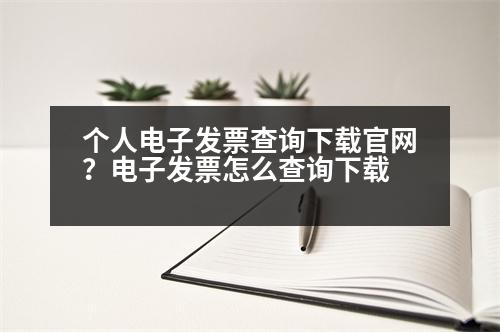 个人电子发票查询下载官网？电子发票怎么查询下载